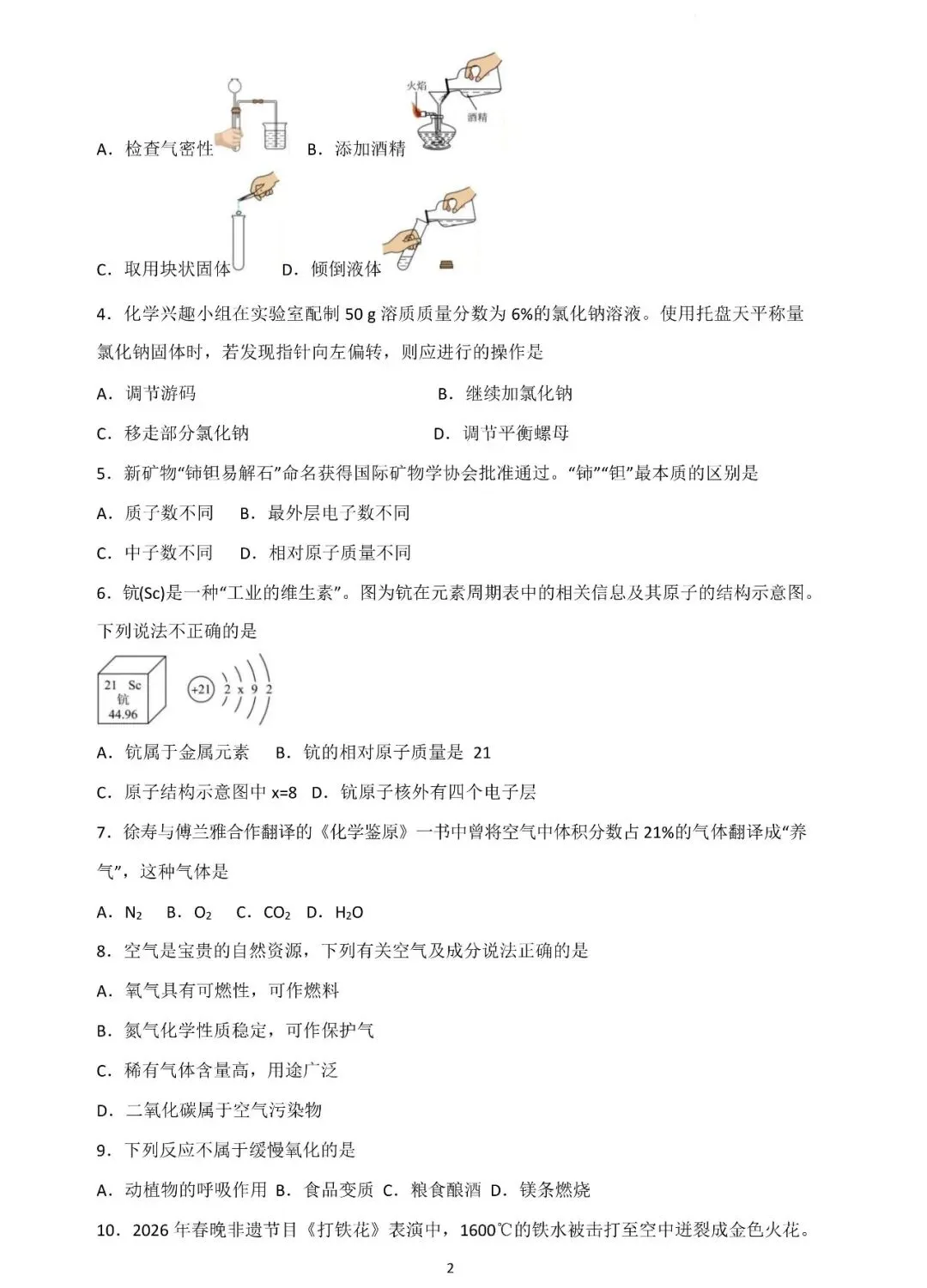 A．检查气密性

火焰
酒精
B．添加酒精

C．取用块状固体

D．倾倒液体

4．化学兴趣小组在实验室配制 50 g 溶质质量分数为 6%的氯化钠溶液。使用托盘天平称量氯化钠固体时，若发现指针向左偏转，则应进行的操作是

A．调节游码

B．继续加氯化钠

C．移走部分氯化钠

D．调节平衡螺母

5．新矿物“铈钽易解石”命名获得国际矿物学协会批准通过。“铈”“钽”最本质的区别是

A．质子数不同　B．最外层电子数不同

C．中子数不同　D．相对原子质量不同

6．钪(Sc)是一种“工业的维生素”。图为钪在元素周期表中的相关信息及其原子的结构示意图。下列说法不正确的是

21 Sc
钪
44.96

+21 2 x 9 2

A．钪属于金属元素　B．钪的相对原子质量是 21

C．原子结构示意图中 x=8　D．钪原子核外有四个电子层

7．徐寿与傅兰雅合作翻译的《化学鉴原》一书中曾将空气中体积分数占 21%的气体翻译成“养气”，这种气体是

A．$N_2$　B．$O_2$　C．$CO_2$　D．$H_2O$

8．空气是宝贵的自然资源，下列有关空气及成分说法正确的是

A．氧气具有可燃性，可作燃料

B．氮气化学性质稳定，可作保护气

C．稀有气体含量高，用途广泛

D．二氧化碳属于空气污染物

9．下列反应不属于缓慢氧化的是

A．动植物的呼吸作用 B．食品变质 C．粮食酿酒 D．镁条燃烧

10．2026 年春晚非遗节目《打铁花》表演中，1600℃的铁水被击打至空中迸裂成金色火花。

2